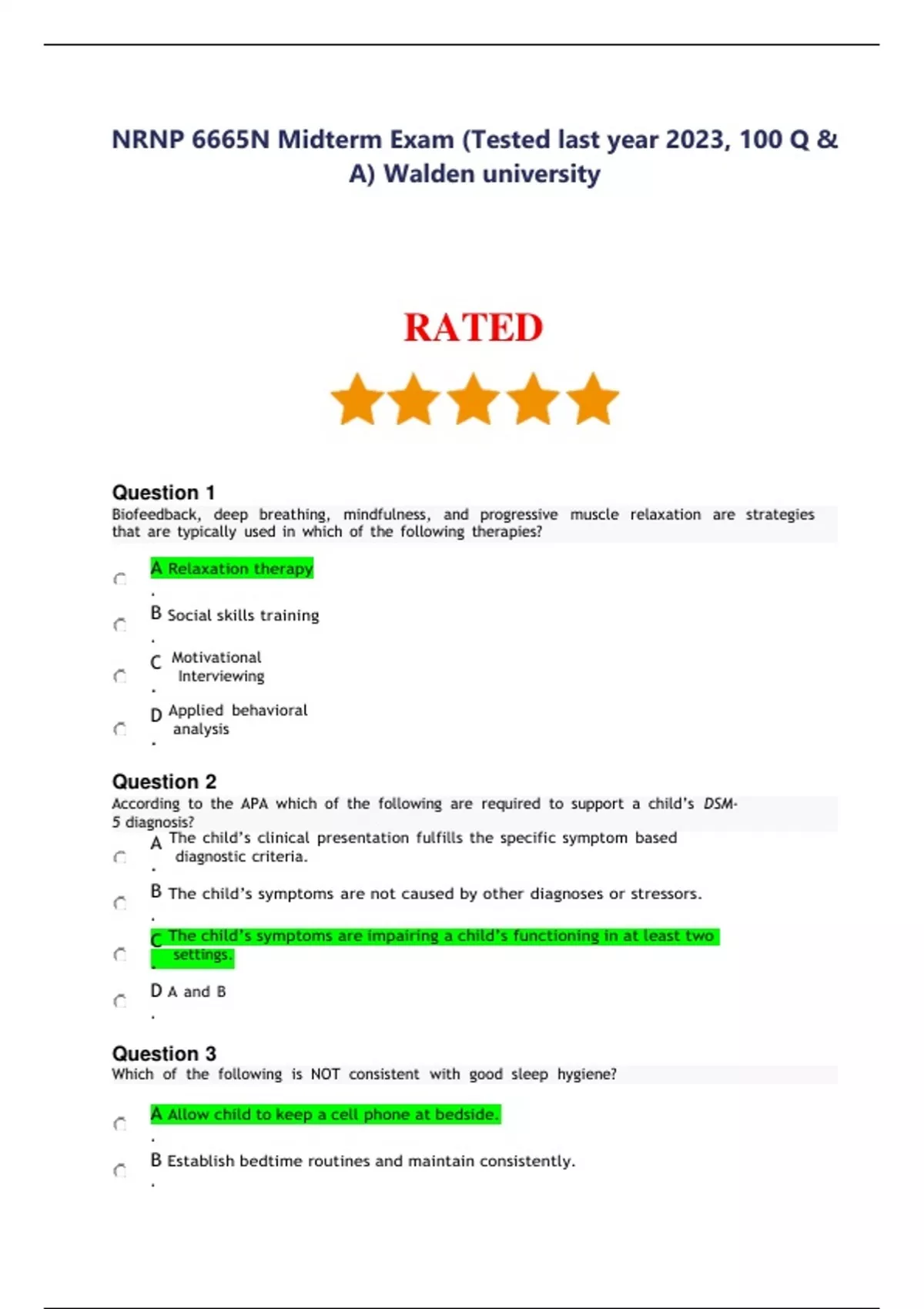 NRNP 6665N Midterm Exam (Tested last year 2023, 100 Q & A) Walden university

RATED

Question 1
Biofeedback, deep breathing, mindfulness, and progressive muscle relaxation are strategies that are typically used in which of the following therapies?

A. Relaxation therapy

B. Social skills training

C. Motivational Interviewing

D. Applied behavioral analysis

Question 2
According to the APA which of the following are required to support a child's DSM-5 diagnosis?

A. The child's clinical presentation fulfills the specific symptom based diagnostic criteria.

B. The child's symptoms are not caused by other diagnoses or stressors.

C. The child's symptoms are impairing a child's functioning in at least two settings.

D. A and B

Question 3
Which of the following is NOT consistent with good sleep hygiene?

A. Allow child to keep a cell phone at bedside.

B. Establish bedtime routines and maintain consistently.